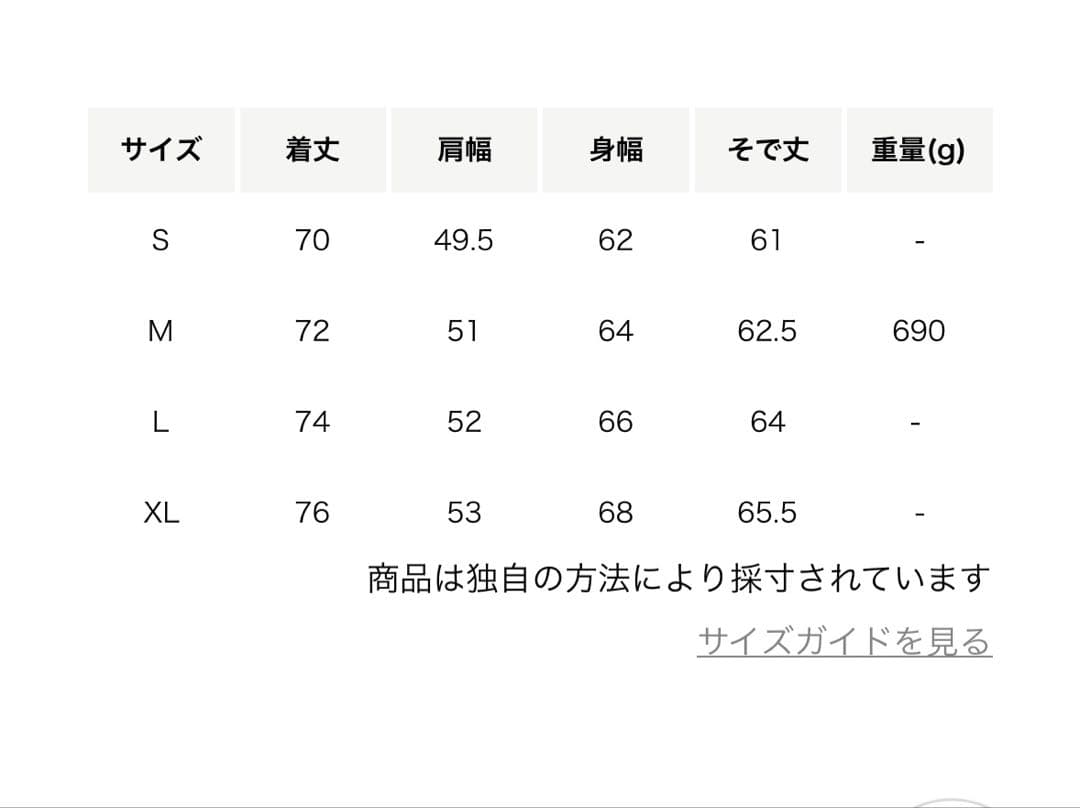 | サイズ | 着丈 | 肩幅 | 身幅 | そで丈 | 重量(g) |
|---|---|---|---|---|---|
| S | 70 | 49.5 | 62 | 61 | - |
| M | 72 | 51 | 64 | 62.5 | 690 |
| L | 74 | 52 | 66 | 64 | - |
| XL | 76 | 53 | 68 | 65.5 | - |

商品は独自の方法により採寸されています

サイズガイドを見る